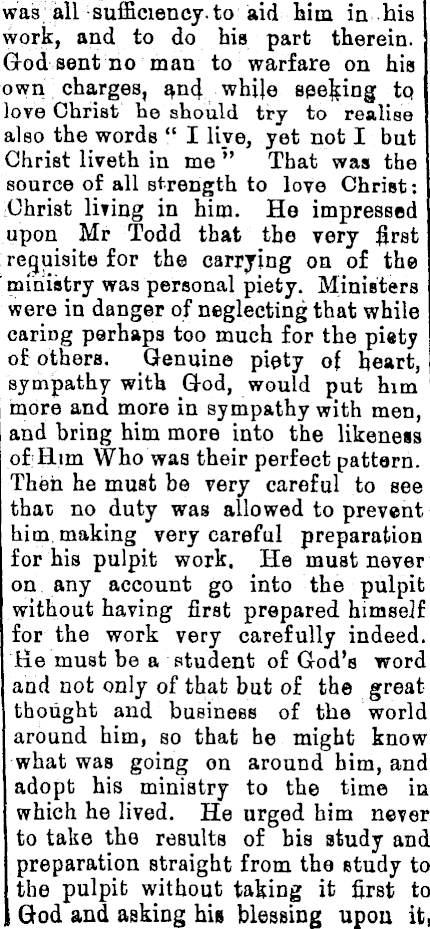 was all sufficiency to aid him in his work, and to do his part therein. God sent no man to warfare on his own charges, and while seeking to love Christ he should try to realise also the words " I live, yet not I but Christ liveth in me " That was the source of all strength to love Christ: Christ living in him. He impressed upon Mr Todd that the very first requisite for the carrying on of the ministry was personal piety. Ministers were in danger of neglecting that while caring perhaps too much for the piety of others. Genuine piety of heart, sympathy with God, would put him more and more in sympathy with men, and bring him more into the likeness of Him Who was their perfect pattern. Then he must be very careful to see that no duty was allowed to prevent him making very careful preparation for his pulpit work. He must never on any account go into the pulpit without having first prepared himself for the work very carefully indeed. He must be a student of God's word and not only of that but of the great thought and business of the world around him, so that he might know what was going on around him, and adopt his ministry to the time in which he lived. He urged him never to take the results of his study and preparation straight from the study to the pulpit without taking it first to God and asking his blessing upon it,